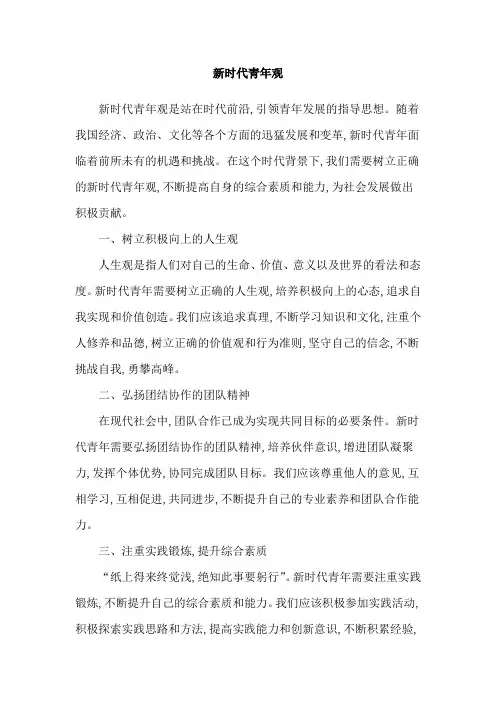 新时代青年观

新时代青年观是站在时代前沿，引领青年发展的指导思想。随着我国经济、政治、文化等各个方面的迅猛发展和变革，新时代青年面临着前所未有的机遇和挑战。在这个时代背景下，我们需要树立正确的新时代青年观，不断提高自身的综合素质和能力，为社会发展做出积极贡献。

一、树立积极向上的人生观

人生观是指人们对自己的生命、价值、意义以及世界的看法和态度。新时代青年需要树立正确的人生观，培养积极向上的心态，追求自我实现和价值创造。我们应该追求真理，不断学习知识和文化，注重个人修养和品德，树立正确的价值观和行为准则，坚守自己的信念，不断挑战自我，勇攀高峰。

二、弘扬团结协作的团队精神

在现代社会中，团队合作已成为实现共同目标的必要条件。新时代青年需要弘扬团结协作的团队精神，培养伙伴意识，增进团队凝聚力，发挥个体优势，协同完成团队目标。我们应该尊重他人的意见，互相学习，互相促进，共同进步，不断提升自己的专业素养和团队合作能力。

三、注重实践锻炼，提升综合素质

“纸上得来终觉浅，绝知此事要躬行”。新时代青年需要注重实践锻炼，不断提升自己的综合素质和能力。我们应该积极参加实践活动，积极探索实践思路和方法，提高实践能力和创新意识，不断积累经验，